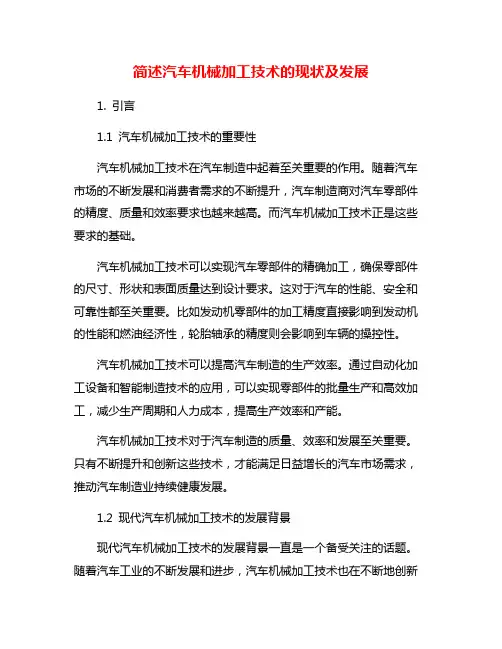 简述汽车机械加工技术的现状及发展

1. 引言

1.1 汽车机械加工技术的重要性

汽车机械加工技术在汽车制造中起着至关重要的作用。随着汽车市场的不断发展和消费者需求的不断提升，汽车制造商对汽车零部件的精度、质量和效率要求也越来越高。而汽车机械加工技术正是这些要求的基础。

汽车机械加工技术可以实现汽车零部件的精确加工，确保零部件的尺寸、形状和表面质量达到设计要求。这对于汽车的性能、安全和可靠性都至关重要。比如发动机零部件的加工精度直接影响到发动机的性能和燃油经济性，轮胎轴承的精度则会影响到车辆的操控性。

汽车机械加工技术可以提高汽车制造的生产效率。通过自动化加工设备和智能制造技术的应用，可以实现零部件的批量生产和高效加工，减少生产周期和人力成本，提高生产效率和产能。

汽车机械加工技术对于汽车制造的质量、效率和发展至关重要。只有不断提升和创新这些技术，才能满足日益增长的汽车市场需求，推动汽车制造业持续健康发展。

1.2 现代汽车机械加工技术的发展背景

现代汽车机械加工技术的发展背景一直是一个备受关注的话题。随着汽车工业的不断发展和进步，汽车机械加工技术也在不断地创新